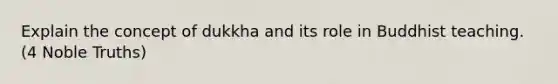 Explain the concept of dukkha and its role in Buddhist teaching. (4 Noble Truths)